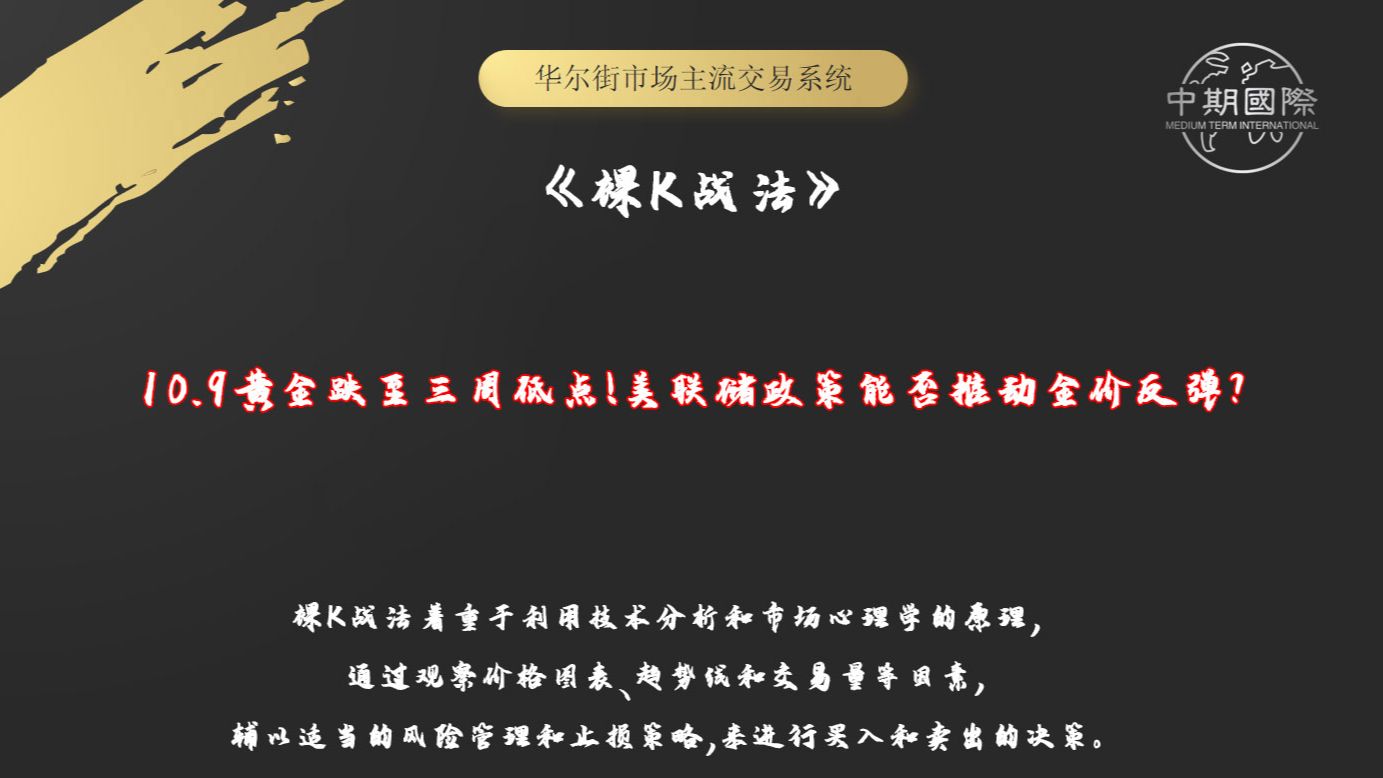 华尔街市场主流交易系统

中期國際
MEDIUM TERM INTERNATIONAL

《裸K战法》

10.9黄金跌至三周低点!美联储政策能否推动金价反弹?

裸K战法着重于利用技术分析和市场心理学的原理，
通过观察价格图表、趋势线和交易量等因素，
辅以适当的风险管理和止损策略,来进行买入和卖出的决策。